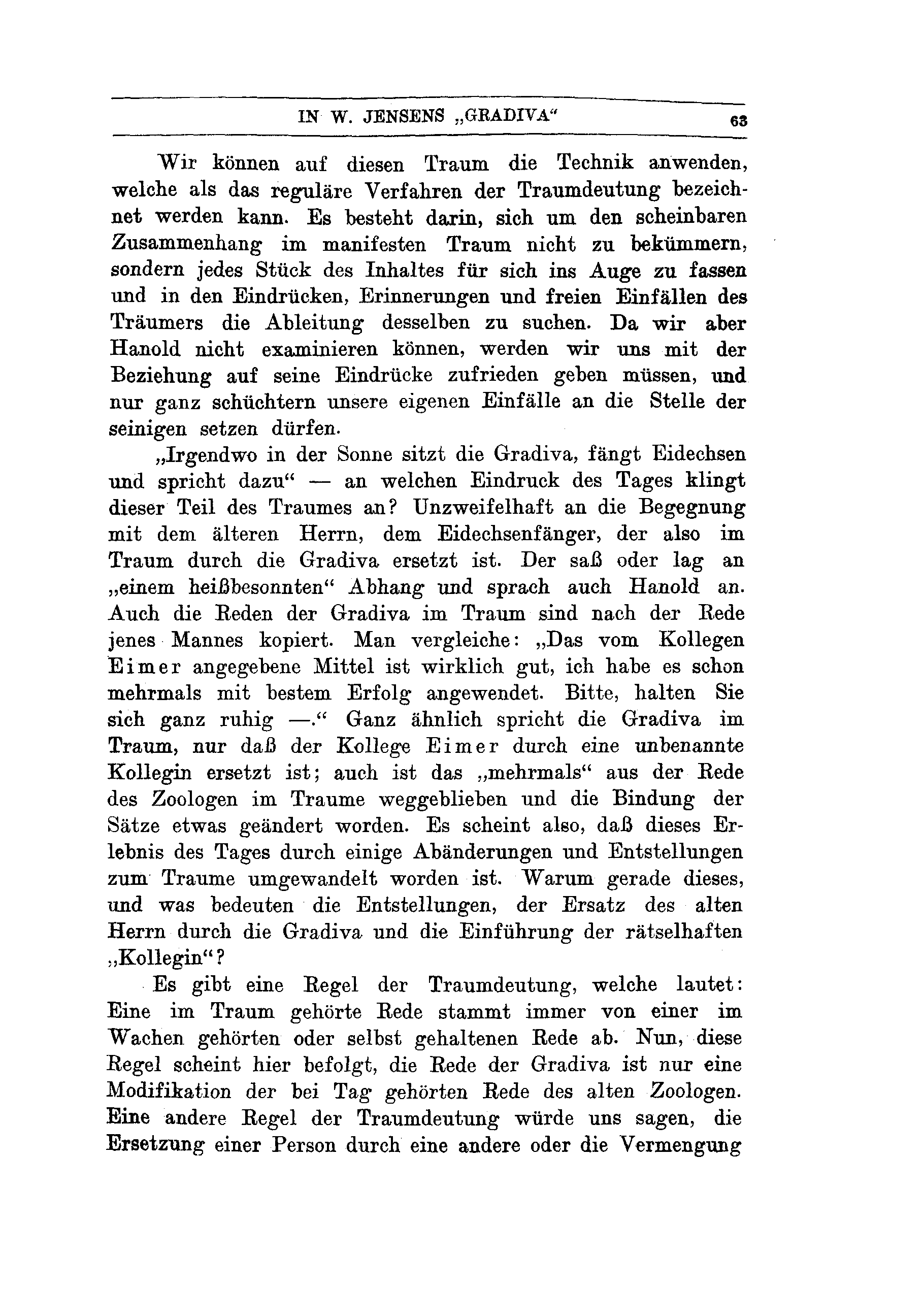 IN W. JENSENS „GRADIVA“ 63

Wir können auf diesen Traum die Technik anwenden, welche als das reguläre Verfahren der Traumdeutung bezeichnet werden kann. Es besteht darin, sich um den scheinbaren Zusammenhang im manifesten Traum nicht zu bekümmern, sondern jedes Stück des Inhaltes für sich ins Auge zu fassen und in den Eindrücken, Erinnerungen und freien Einfällen des Träumers die Ableitung desselben zu suchen. Da wir aber Hanold nicht examinieren können, werden wir uns mit der Beziehung auf seine Eindrücke zufrieden geben müssen, und nur ganz schüchtern unsere eigenen Einfälle an die Stelle der seinigen setzen dürfen.

„Irgendwo in der Sonne sitzt die Gradiva, fängt Eidechsen und spricht dazu“ — an welchen Eindruck des Tages klingt dieser Teil des Traumes an? Unzweifelhaft an die Begegnung mit dem älteren Herrn, dem Eidechsenfänger, der also im Traum durch die Gradiva ersetzt ist. Der saß oder lag an „einem heißbesonnten“ Abhang und sprach auch Hanold an. Auch die Reden der Gradiva im Traum sind nach der Rede jenes Mannes kopiert. Man vergleiche: „Das vom Kollegen Eimer angegebene Mittel ist wirklich gut, ich habe es schon mehrmals mit bestem Erfolg angewendet. Bitte, halten Sie sich ganz ruhig —.“ Ganz ähnlich spricht die Gradiva im Traum, nur daß der Kollege Eimer durch eine unbenannte Kollegin ersetzt ist; auch ist das „mehrmals“ aus der Rede des Zoologen im Traume weggeblieben und die Bindung der Sätze etwas geändert worden. Es scheint also, daß dieses Erlebnis des Tages durch einige Abänderungen und Entstellungen zum Traume umgewandelt worden ist. Warum gerade dieses, und was bedeuten die Entstellungen, der Ersatz des alten Herrn durch die Gradiva und die Einführung der rätselhaften „Kollegin“?

Es gibt eine Regel der Traumdeutung, welche lautet: Eine im Traum gehörte Rede stammt immer von einer im Wachen gehörten oder selbst gehaltenen Rede ab. Nun, diese Regel scheint hier befolgt, die Rede der Gradiva ist nur eine Modifikation der bei Tag gehörten Rede des alten Zoologen. Eine andere Regel der Traumdeutung würde uns sagen, die Ersetzung einer Person durch eine andere oder die Vermengung